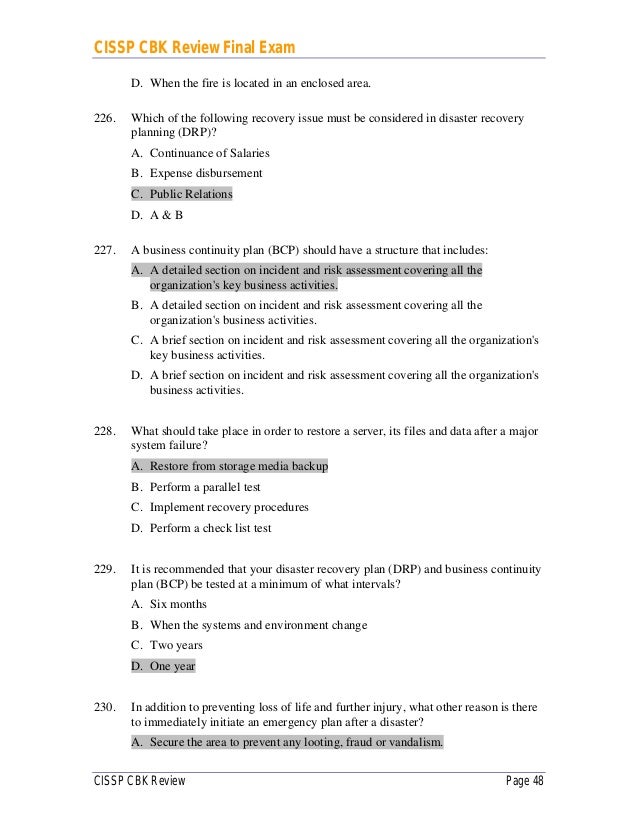 CISSP CBK Review Final Exam

D. When the fire is located in an enclosed area.

226. Which of the following recovery issue must be considered in disaster recovery planning (DRP)?

A. Continuance of Salaries

B. Expense disbursement

C. Public Relations

D. A & B

227. A business continuity plan (BCP) should have a structure that includes:

A. A detailed section on incident and risk assessment covering all the organization's key business activities.

B. A detailed section on incident and risk assessment covering all the organization's business activities.

C. A brief section on incident and risk assessment covering all the organization's key business activities.

D. A brief section on incident and risk assessment covering all the organization's business activities.

228. What should take place in order to restore a server, its files and data after a major system failure?

A. Restore from storage media backup

B. Perform a parallel test

C. Implement recovery procedures

D. Perform a check list test

229. It is recommended that your disaster recovery plan (DRP) and business continuity plan (BCP) be tested at a minimum of what intervals?

A. Six months

B. When the systems and environment change

C. Two years

D. One year

230. In addition to preventing loss of life and further injury, what other reason is there to immediately initiate an emergency plan after a disaster?

A. Secure the area to prevent any looting, fraud or vandalism.

CISSP CBK Review Page 48